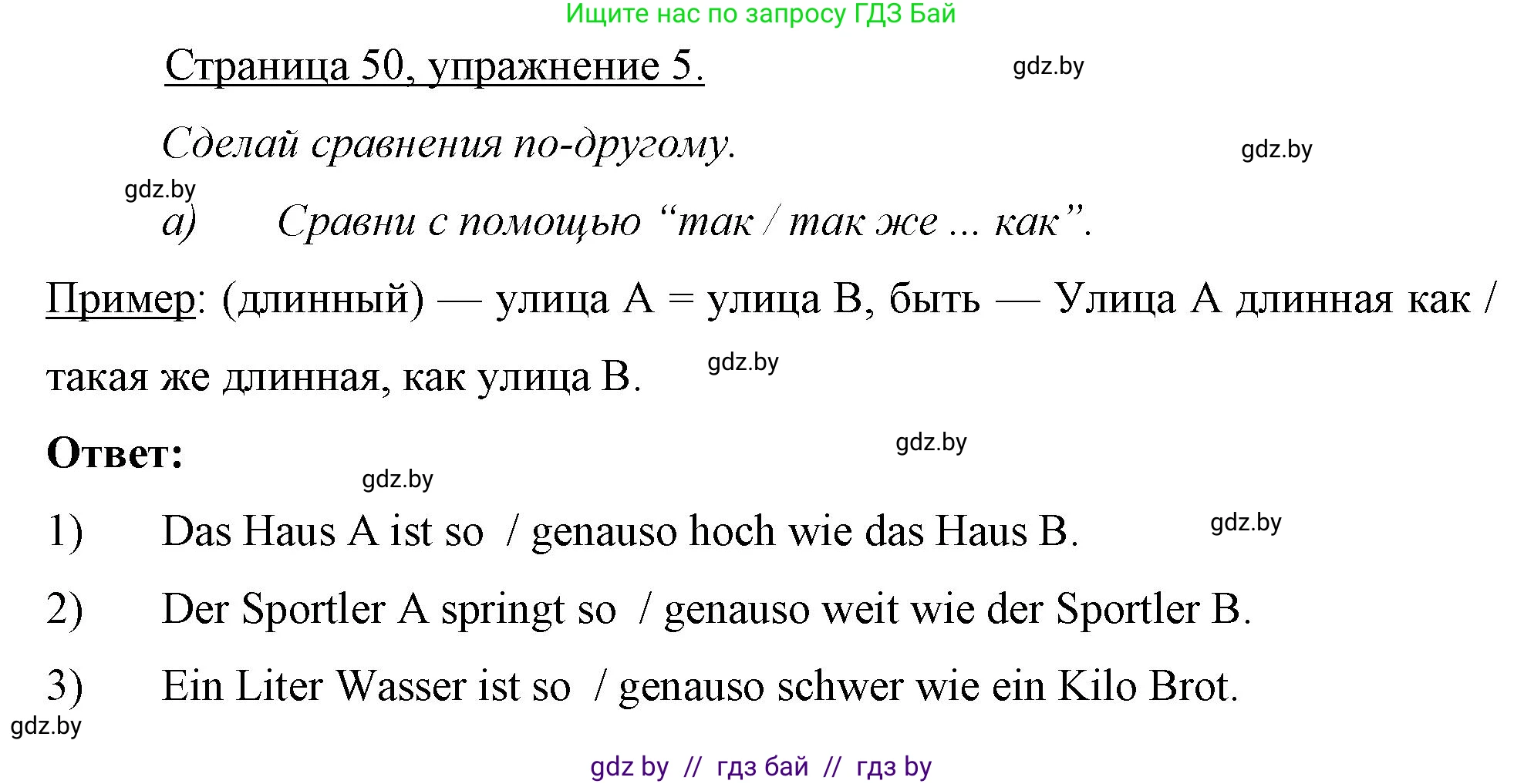 Ищите нас по запросу ГДЗ Бай

Страница 50, упражнение 5.

gdz.by

Сделай сравнения по-другому.

gdz.by

gdz.by

а) Сравни с помощью “так / так же ... как”.

Пример: (длинный) — улица А = улица В, быть — Улица А длинная как / такая же длинная, как улица В.

gdz.by

Ответ:

gdz.by

gdz.by

1) Das Haus A ist so / genauso hoch wie das Haus B.

gdz.by

2) Der Sportler A springt so / genauso weit wie der Sportler B.

3) Ein Liter Wasser ist so / genauso schwer wie ein Kilo Brot.

gdz.by

gdz by // гдз бай // гдз by